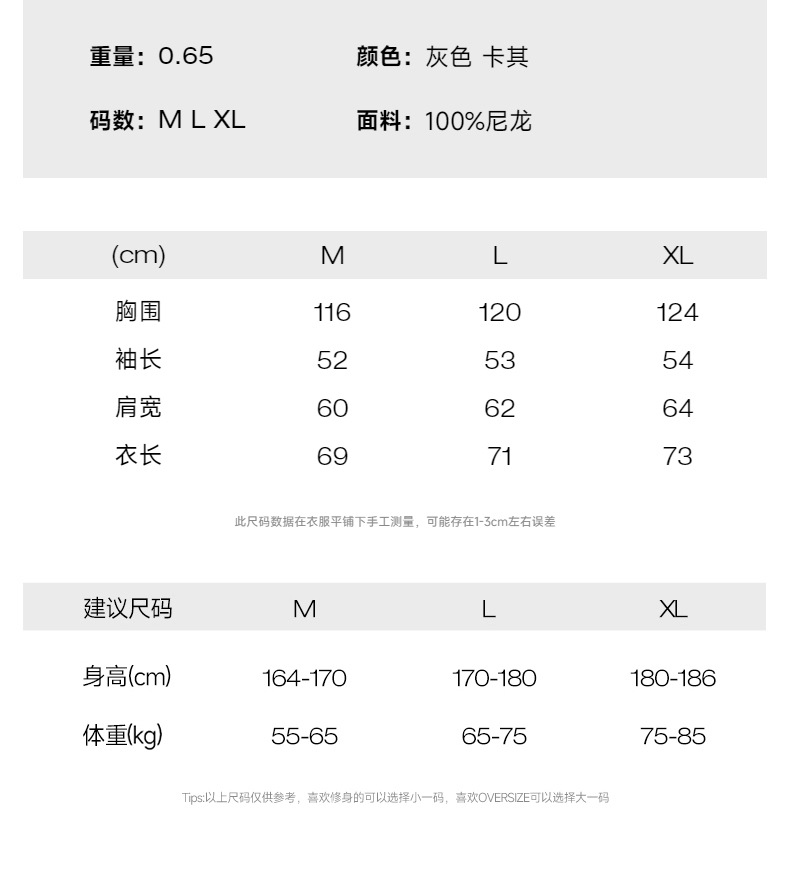 重量：0.65　　颜色：灰色 卡其

码数：M L XL　　面料：100%尼龙

| (cm) | M | L | XL |
|---|---|---|---|
| 胸围 | 116 | 120 | 124 |
| 袖长 | 52 | 53 | 54 |
| 肩宽 | 60 | 62 | 64 |
| 衣长 | 69 | 71 | 73 |

此尺码数据在衣服平铺下手工测量，可能存在1-3cm左右误差

| 建议尺码 | M | L | XL |
|---|---|---|---|
| 身高(cm) | 164-170 | 170-180 | 180-186 |
| 体重(kg) | 55-65 | 65-75 | 75-85 |

Tips:以上尺码仅供参考，喜欢修身的可以选择小一码，喜欢OVERSIZE可以选择大一码